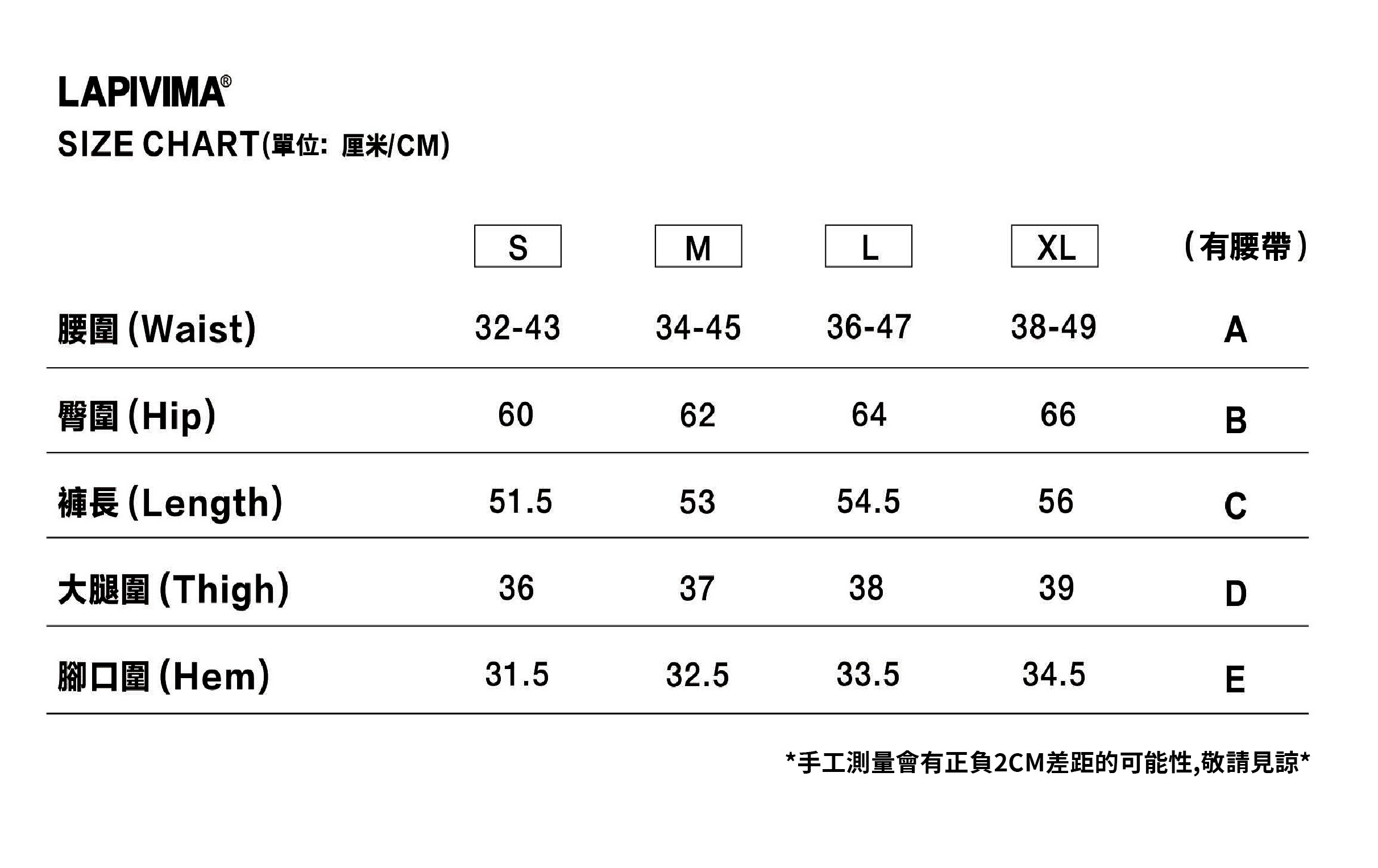 LAPIVIMA®
SIZE CHART(單位: 厘米/CM)

| | S | M | L | XL | (有腰帶) |
|---|---|---|---|---|---|
| 腰圍 (Waist) | 32-43 | 34-45 | 36-47 | 38-49 | A |
| 臀圍 (Hip) | 60 | 62 | 64 | 66 | B |
| 褲長 (Length) | 51.5 | 53 | 54.5 | 56 | C |
| 大腿圍 (Thigh) | 36 | 37 | 38 | 39 | D |
| 腳口圍 (Hem) | 31.5 | 32.5 | 33.5 | 34.5 | E |

*手工測量會有正負2CM差距的可能性,敬請見諒*